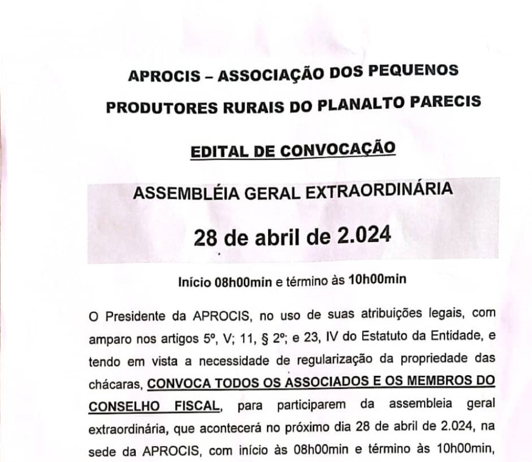 APROCIS – ASSOCIAÇÃO DOS PEQUENOS PRODUTORES RURAIS DO PLANALTO PARECIS

EDITAL DE CONVOCAÇÃO

ASSEMBLÉIA GERAL EXTRAORDINÁRIA

28 de abril de 2.024

Início 08h00min e término às 10h00min

O Presidente da APROCIS, no uso de suas atribuições legais, com amparo nos artigos 5º, V; 11, § 2º; e 23, IV do Estatuto da Entidade, e tendo em vista a necessidade de regularização da propriedade das chácaras, CONVOCA TODOS OS ASSOCIADOS E OS MEMBROS DO CONSELHO FISCAL, para participarem da assembleia geral extraordinária, que acontecerá no próximo dia 28 de abril de 2.024, na sede da APROCIS, com início às 08h00min e término às 10h00min,